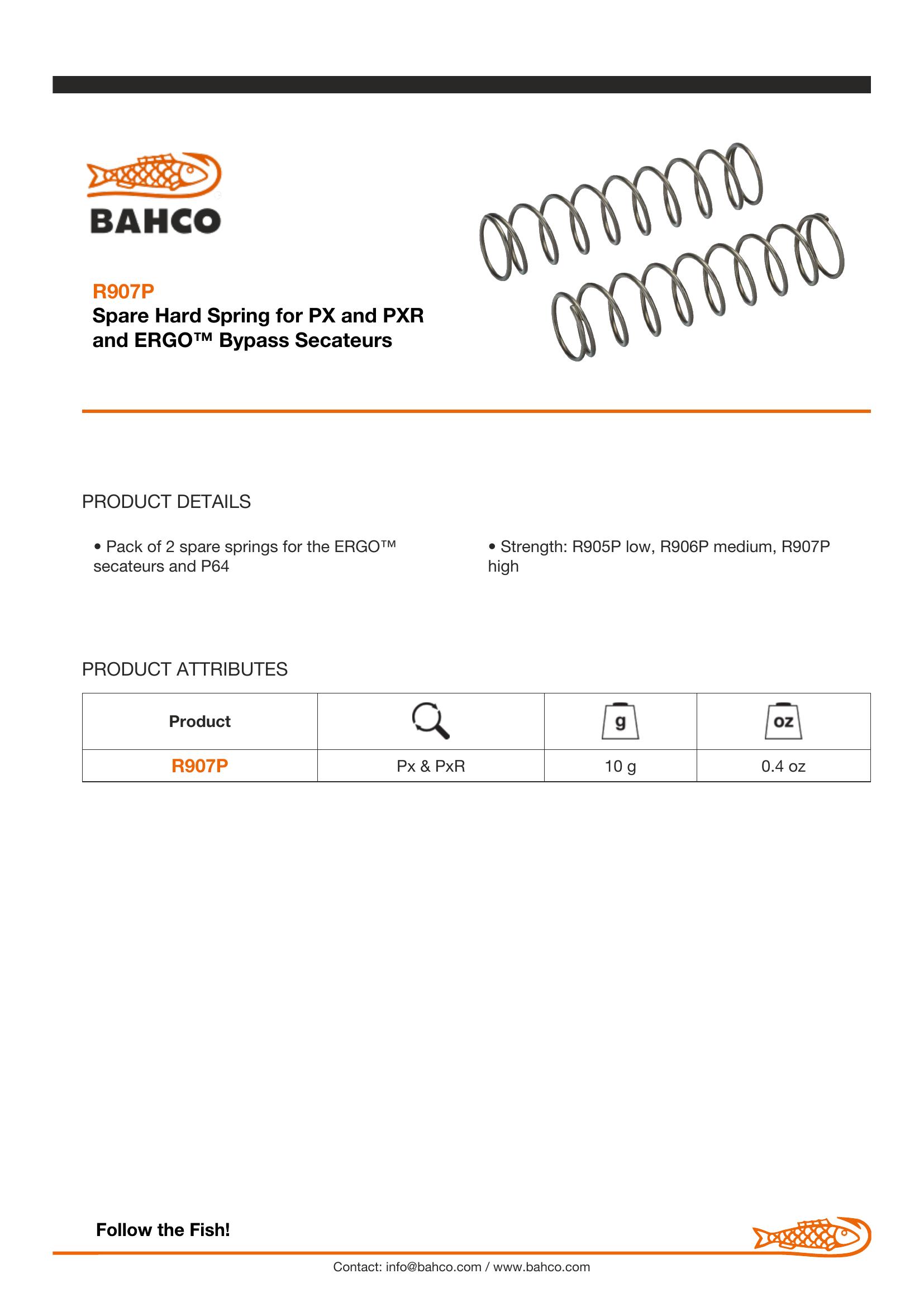 BAHCO

R907P
Spare Hard Spring for PX and PXR and ERGO™ Bypass Secateurs

PRODUCT DETAILS

• Pack of 2 spare springs for the ERGO™ secateurs and P64

• Strength: R905P low, R906P medium, R907P high

PRODUCT ATTRIBUTES

| Product | | g | oz |
|---|---|---|---|
| R907P | Px & PxR | 10 g | 0.4 oz |

Follow the Fish!

Contact: info@bahco.com / www.bahco.com